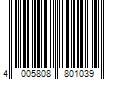 4 005808 801039